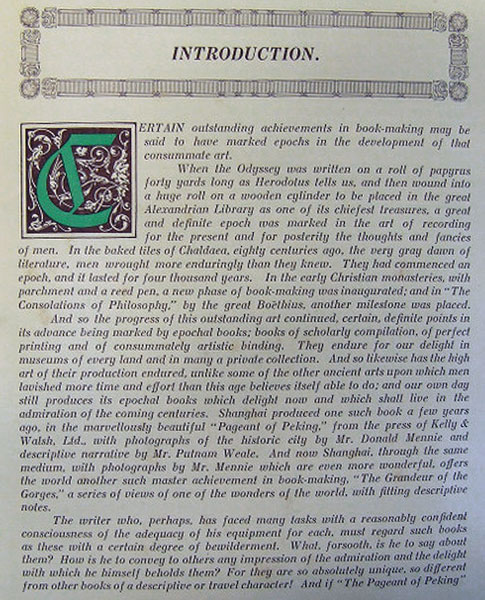 INTRODUCTION.

CERTAIN outstanding achievements in book-making may be said to have marked epochs in the development of that consummate art.

When the Odyssey was written on a roll of papyrus forty yards long as Herodotus tells us, and then wound into a huge roll on a wooden cylinder to be placed in the great Alexandrian Library as one of its chiefest treasures, a great and definite epoch was marked in the art of recording for the present and for posterity the thoughts and fancies of men. In the baked tiles of Chaldaea, eighty centuries ago, the very gray dawn of literature, men wrought more enduringly than they knew. They had commenced an epoch, and it lasted for four thousand years. In the early Christian monasteries, with parchment and a reed pen, a new phase of book-making was inaugurated; and in "The Consolations of Philosophy," by the great Boëthius, another milestone was placed.

And so the progress of this outstanding art continued, certain, definite points in its advance being marked by epochal books; books of scholarly compilation, of perfect printing and of consummately artistic binding. They endure for our delight in museums of every land and in many a private collection. And so likewise has the high art of their production endured, unlike some of the other ancient arts upon which men lavished more time and effort than this age believes itself able to do; and our own day still produces its epochal books which delight now and which shall live in the admiration of the coming centuries. Shanghai produced one such book a few years ago, in the marvellously beautiful "Pageant of Peking," from the press of Kelly & Walsh, Ltd., with photographs of the historic city by Mr. Donald Mennie and descriptive narrative by Mr. Putnam Weale. And now Shanghai, through the same medium, with photographs by Mr. Mennie which are even more wonderful, offers the world another such master achievement in book-making, "The Grandeur of the Gorges," a series of views of one of the wonders of the world, with fitting descriptive notes.

The writer who, perhaps, has faced many tasks with a reasonably confident consciousness of the adequacy of his equipment for each, must regard such books as these with a certain degree of bewilderment. What, forsooth, is he to say about them? How is he to convey to others any impression of the admiration and the delight with which he himself beholds them? For they are so absolutely unique, so different from other books of a descriptive or travel character! And if "The Pageant of Peking"